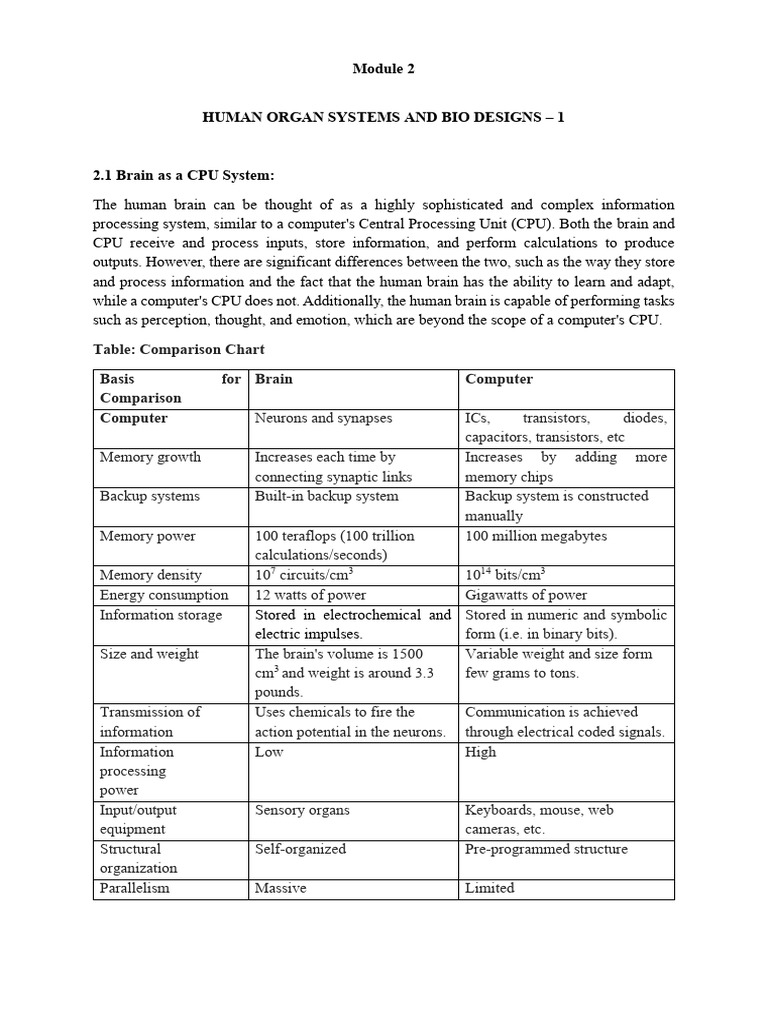 Module 2

HUMAN ORGAN SYSTEMS AND BIO DESIGNS – 1

2.1 Brain as a CPU System:

The human brain can be thought of as a highly sophisticated and complex information processing system, similar to a computer's Central Processing Unit (CPU). Both the brain and CPU receive and process inputs, store information, and perform calculations to produce outputs. However, there are significant differences between the two, such as the way they store and process information and the fact that the human brain has the ability to learn and adapt, while a computer's CPU does not. Additionally, the human brain is capable of performing tasks such as perception, thought, and emotion, which are beyond the scope of a computer's CPU.

Table: Comparison Chart

| Basis for Comparison | Brain | Computer |
|---|---|---|
| Computer | Neurons and synapses | ICs, transistors, diodes, capacitors, transistors, etc |
| Memory growth | Increases each time by connecting synaptic links | Increases by adding more memory chips |
| Backup systems | Built-in backup system | Backup system is constructed manually |
| Memory power | 100 teraflops (100 trillion calculations/seconds) | 100 million megabytes |
| Memory density | $10^7$ circuits/cm$^3$ | $10^{14}$ bits/cm$^3$ |
| Energy consumption | 12 watts of power | Gigawatts of power |
| Information storage | Stored in electrochemical and electric impulses. | Stored in numeric and symbolic form (i.e. in binary bits). |
| Size and weight | The brain's volume is 1500 cm$^3$ and weight is around 3.3 pounds. | Variable weight and size form few grams to tons. |
| Transmission of information | Uses chemicals to fire the action potential in the neurons. | Communication is achieved through electrical coded signals. |
| Information processing power | Low | High |
| Input/output equipment | Sensory organs | Keyboards, mouse, web cameras, etc. |
| Structural organization | Self-organized | Pre-programmed structure |
| Parallelism | Massive | Limited |